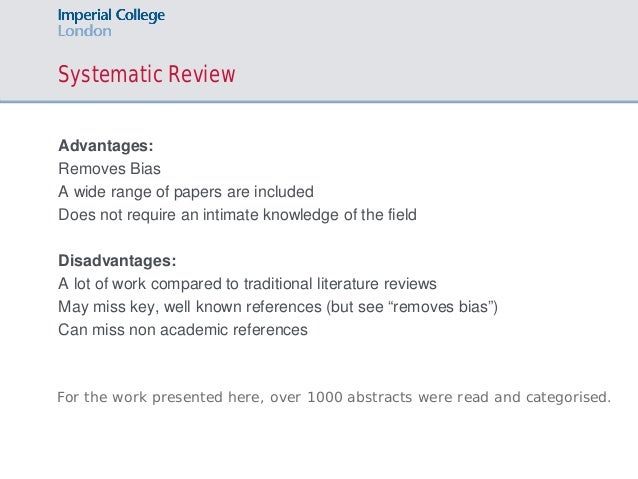 Imperial College
London

Systematic Review

Advantages:
Removes Bias
A wide range of papers are included
Does not require an intimate knowledge of the field

Disadvantages:
A lot of work compared to traditional literature reviews
May miss key, well known references (but see “removes bias”)
Can miss non academic references

For the work presented here, over 1000 abstracts were read and categorised.